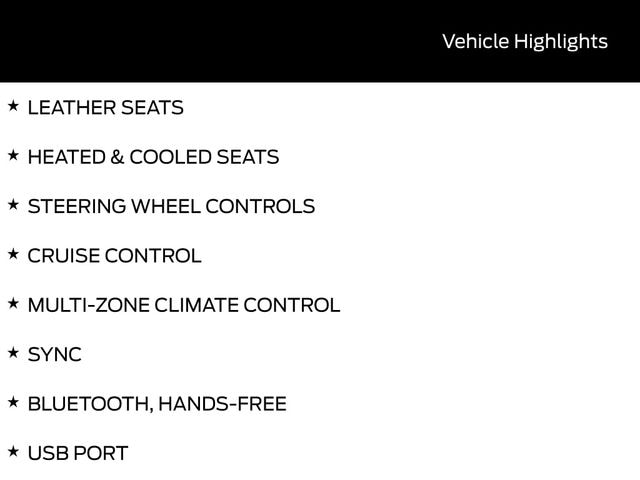 Vehicle Highlights

★ LEATHER SEATS

★ HEATED & COOLED SEATS

★ STEERING WHEEL CONTROLS

★ CRUISE CONTROL

★ MULTI-ZONE CLIMATE CONTROL

★ SYNC

★ BLUETOOTH, HANDS-FREE

★ USB PORT